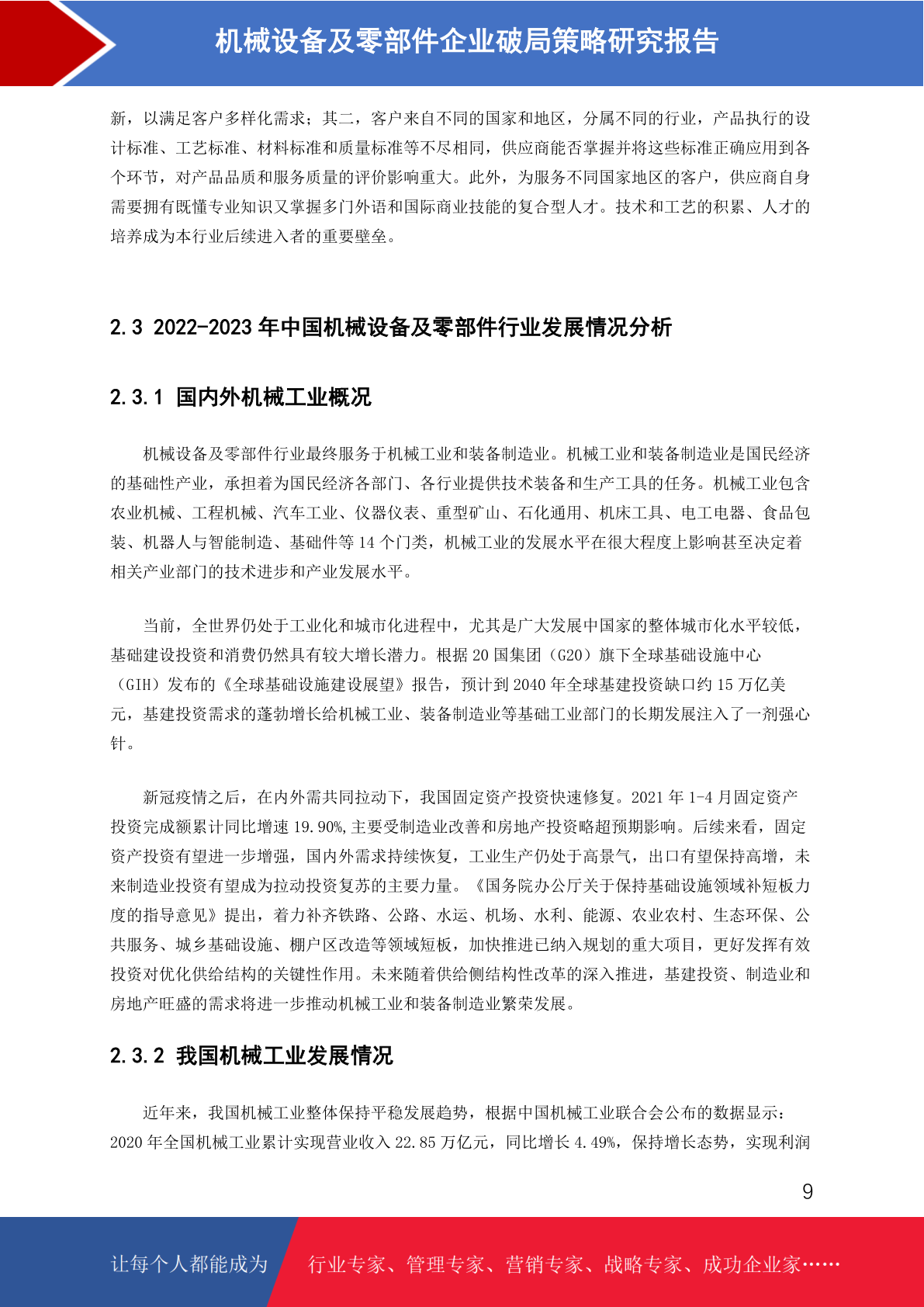 机械设备及零部件企业破局策略研究报告

新，以满足客户多样化需求；其二，客户来自不同的国家和地区，分属不同的行业，产品执行的设计标准、工艺标准、材料标准和质量标准等不尽相同，供应商能否掌握并将这些标准正确应用到各个环节，对产品品质和服务质量的评价影响重大。此外，为服务不同国家地区的客户，供应商自身需要拥有既懂专业知识又掌握多门外语和国际商业技能的复合型人才。技术和工艺的积累、人才的培养成为本行业后续进入者的重要壁垒。

2.3 2022-2023 年中国机械设备及零部件行业发展情况分析

2.3.1 国内外机械工业概况

机械设备及零部件行业最终服务于机械工业和装备制造业。机械工业和装备制造业是国民经济的基础性产业，承担着为国民经济各部门、各行业提供技术装备和生产工具的任务。机械工业包含农业机械、工程机械、汽车工业、仪器仪表、重型矿山、石化通用、机床工具、电工电器、食品包装、机器人与智能制造、基础件等 14 个门类，机械工业的发展水平在很大程度上影响甚至决定着相关产业部门的技术进步和产业发展水平。

当前，全世界仍处于工业化和城市化进程中，尤其是广大发展中国家的整体城市化水平较低，基础建设投资和消费仍然具有较大增长潜力。根据 20 国集团（G20）旗下全球基础设施中心（GIH）发布的《全球基础设施建设展望》报告，预计到 2040 年全球基建投资缺口约 15 万亿美元，基建投资需求的蓬勃增长给机械工业、装备制造业等基础工业部门的长期发展注入了一剂强心针。

新冠疫情之后，在内外需共同拉动下，我国固定资产投资快速修复。2021 年 1-4 月固定资产投资完成额累计同比增速 19.90%,主要受制造业改善和房地产投资略超预期影响。后续来看，固定资产投资有望进一步增强，国内外需求持续恢复，工业生产仍处于高景气，出口有望保持高增，未来制造业投资有望成为拉动投资复苏的主要力量。《国务院办公厅关于保持基础设施领域补短板力度的指导意见》提出，着力补齐铁路、公路、水运、机场、水利、能源、农业农村、生态环保、公共服务、城乡基础设施、棚户区改造等领域短板，加快推进已纳入规划的重大项目，更好发挥有效投资对优化供给结构的关键性作用。未来随着供给侧结构性改革的深入推进，基建投资、制造业和房地产旺盛的需求将进一步推动机械工业和装备制造业繁荣发展。

2.3.2 我国机械工业发展情况

近年来，我国机械工业整体保持平稳发展趋势，根据中国机械工业联合会公布的数据显示：2020 年全国机械工业累计实现营业收入 22.85 万亿元，同比增长 4.49%，保持增长态势，实现利润

9

让每个人都能成为 行业专家、管理专家、营销专家、战略专家、成功企业家……